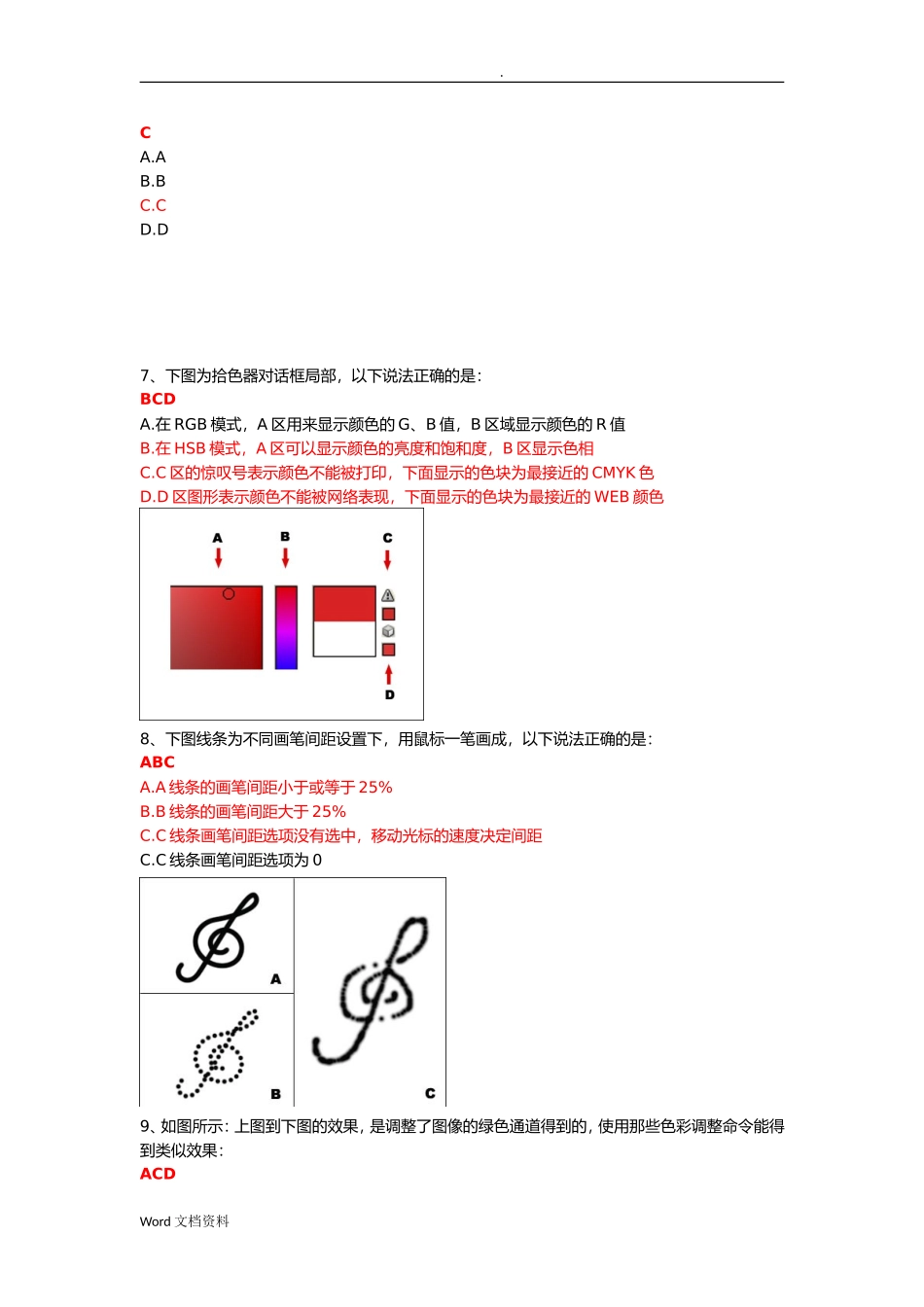 .

C
A.A
B.B
C.C
D.D

7、下图为拾色器对话框局部，以下说法正确的是：
BCD
A.在 RGB 模式，A 区用来显示颜色的 G、B 值，B 区域显示颜色的 R 值
B.在 HSB 模式，A 区可以显示颜色的亮度和饱和度，B 区显示色相
C.C 区的惊叹号表示颜色不能被打印，下面显示的色块为最接近的 CMYK 色
D.D 区图形表示颜色不能被网络表现，下面显示的色块为最接近的 WEB 颜色

A B C D

8、下图线条为不同画笔间距设置下，用鼠标一笔画成，以下说法正确的是：
ABC
A.A 线条的画笔间距小于或等于 25%
B.B 线条的画笔间距大于 25%
C.C 线条画笔间距选项没有选中，移动光标的速度决定间距
C.C 线条画笔间距选项为 0

A B C

9、如图所示：上图到下图的效果，是调整了图像的绿色通道得到的，使用那些色彩调整命令能得到类似效果：
ACD

Word 文档资料